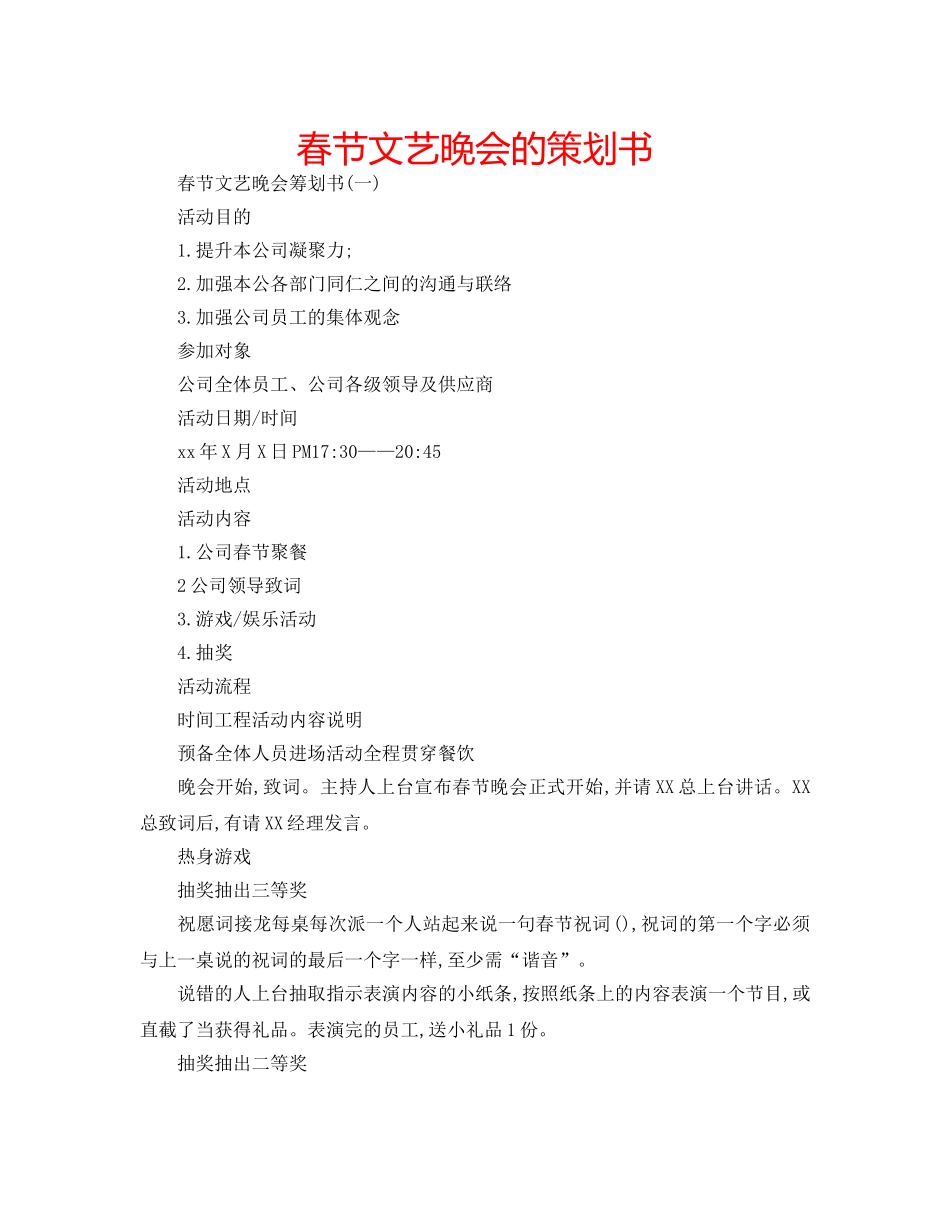 春节文艺晚会的策划书

春节文艺晚会筹划书(一)

活动目的

1.提升本公司凝聚力;

2.加强本公各部门同仁之间的沟通与联络

3.加强公司员工的集体观念

参加对象

公司全体员工、公司各级领导及供应商

活动日期/时间

xx年X月X日PM17:30——20:45

活动地点

活动内容

1.公司春节聚餐

2公司领导致词

3.游戏/娱乐活动

4.抽奖

活动流程

时间工程活动内容说明

预备全体人员进场活动全程贯穿餐饮

晚会开始,致词。主持人上台宣布春节晚会正式开始,并请XX总上台讲话。XX总致词后,有请XX经理发言。

热身游戏

抽奖抽出三等奖

祝愿词接龙每桌每次派一个人站起来说一句春节祝词(),祝词的第一个字必须与上一桌说的祝词的最后一个字一样,至少需“谐音”。

说错的人上台抽取指示表演内容的小纸条,按照纸条上的内容表演一个节目,或直截了当获得礼品。表演完的员工,送小礼品1份。

抽奖抽出二等奖